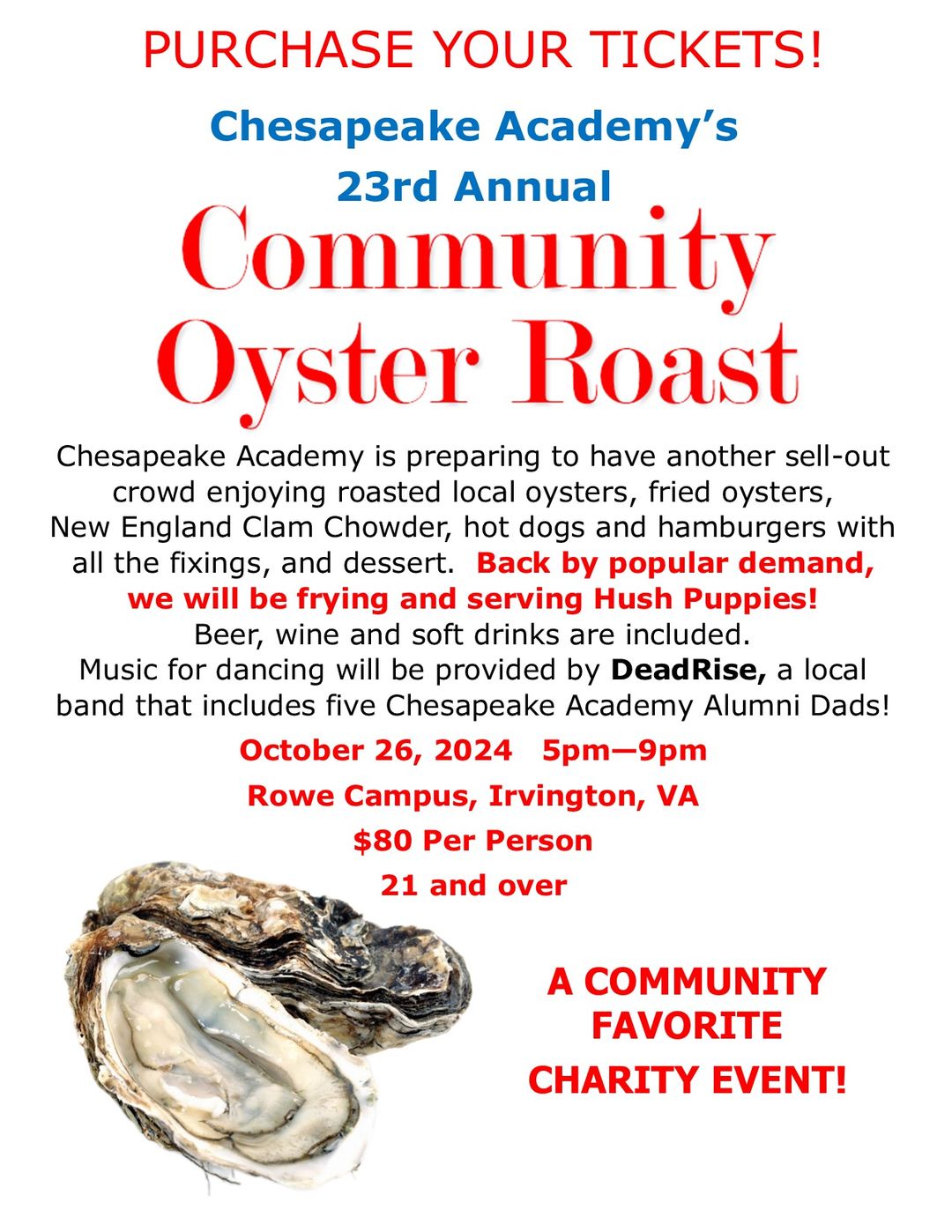 PURCHASE YOUR TICKETS!

Chesapeake Academy's
23rd Annual

Community
Oyster Roast

Chesapeake Academy is preparing to have another sell-out crowd enjoying roasted local oysters, fried oysters, New England Clam Chowder, hot dogs and hamburgers with all the fixings, and dessert. Back by popular demand, we will be frying and serving Hush Puppies!
Beer, wine and soft drinks are included.
Music for dancing will be provided by DeadRise, a local band that includes five Chesapeake Academy Alumni Dads!

October 26, 2024 5pm—9pm
Rowe Campus, Irvington, VA
$80 Per Person
21 and over

A COMMUNITY FAVORITE
CHARITY EVENT!